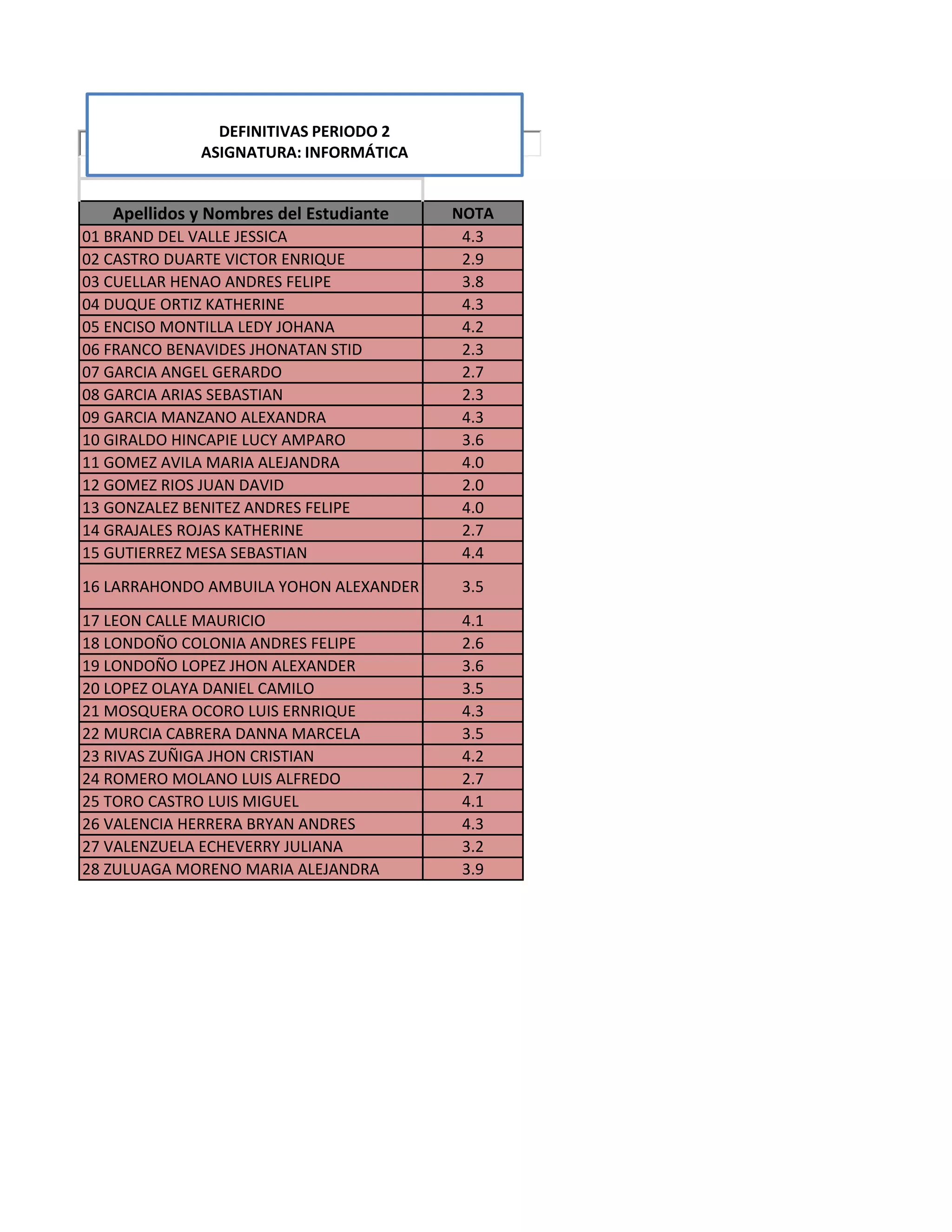 DEFINITIVAS PERIODO 2
ASIGNATURA: INFORMÁTICA

| Apellidos y Nombres del Estudiante | NOTA |
|---|---|
| 01 BRAND DEL VALLE JESSICA | 4.3 |
| 02 CASTRO DUARTE VICTOR ENRIQUE | 2.9 |
| 03 CUELLAR HENAO ANDRES FELIPE | 3.8 |
| 04 DUQUE ORTIZ KATHERINE | 4.3 |
| 05 ENCISO MONTILLA LEDY JOHANA | 4.2 |
| 06 FRANCO BENAVIDES JHONATAN STID | 2.3 |
| 07 GARCIA ANGEL GERARDO | 2.7 |
| 08 GARCIA ARIAS SEBASTIAN | 2.3 |
| 09 GARCIA MANZANO ALEXANDRA | 4.3 |
| 10 GIRALDO HINCAPIE LUCY AMPARO | 3.6 |
| 11 GOMEZ AVILA MARIA ALEJANDRA | 4.0 |
| 12 GOMEZ RIOS JUAN DAVID | 2.0 |
| 13 GONZALEZ BENITEZ ANDRES FELIPE | 4.0 |
| 14 GRAJALES ROJAS KATHERINE | 2.7 |
| 15 GUTIERREZ MESA SEBASTIAN | 4.4 |
| 16 LARRAHONDO AMBUILA YOHON ALEXANDER | 3.5 |
| 17 LEON CALLE MAURICIO | 4.1 |
| 18 LONDOÑO COLONIA ANDRES FELIPE | 2.6 |
| 19 LONDOÑO LOPEZ JHON ALEXANDER | 3.6 |
| 20 LOPEZ OLAYA DANIEL CAMILO | 3.5 |
| 21 MOSQUERA OCORO LUIS ERNRIQUE | 4.3 |
| 22 MURCIA CABRERA DANNA MARCELA | 3.5 |
| 23 RIVAS ZUÑIGA JHON CRISTIAN | 4.2 |
| 24 ROMERO MOLANO LUIS ALFREDO | 2.7 |
| 25 TORO CASTRO LUIS MIGUEL | 4.1 |
| 26 VALENCIA HERRERA BRYAN ANDRES | 4.3 |
| 27 VALENZUELA ECHEVERRY JULIANA | 3.2 |
| 28 ZULUAGA MORENO MARIA ALEJANDRA | 3.9 |